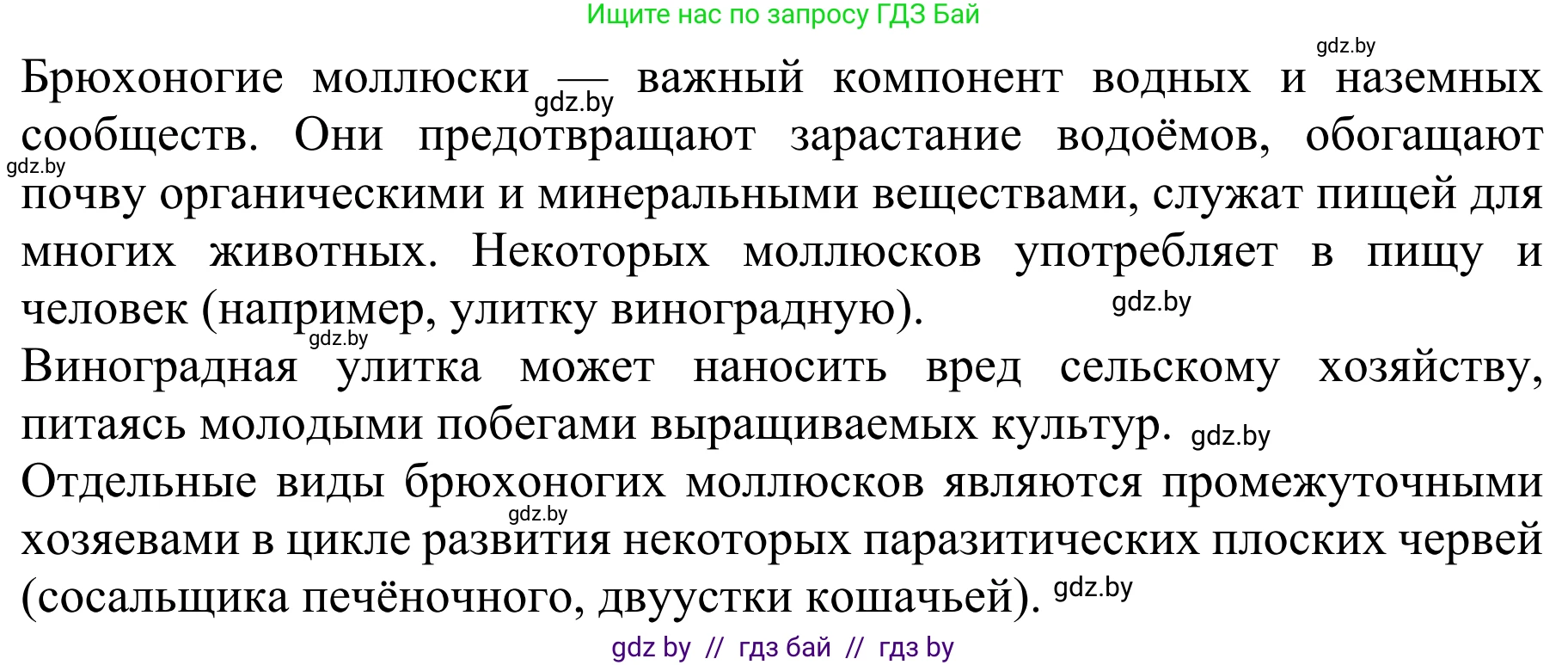 Ищите нас по запросу ГДЗ Бай

gdz.by

Брюхоногие моллюски — важный компонент водных и наземных сообществ. Они предотвращают зарастание водоёмов, обогащают почву органическими и минеральными веществами, служат пищей для многих животных. Некоторых моллюсков употребляет в пищу и человек (например, улитку виноградную).

gdz.by gdz.by gdz.by gdz.by

Виноградная улитка может наносить вред сельскому хозяйству, питаясь молодыми побегами выращиваемых культур. gdz.by

Отдельные виды брюхоногих моллюсков являются промежуточными хозяевами в цикле развития некоторых паразитических плоских червей (сосальщика печёночного, двуустки кошачьей). gdz.by

gdz.by

gdz by // гдз бай // гдз by